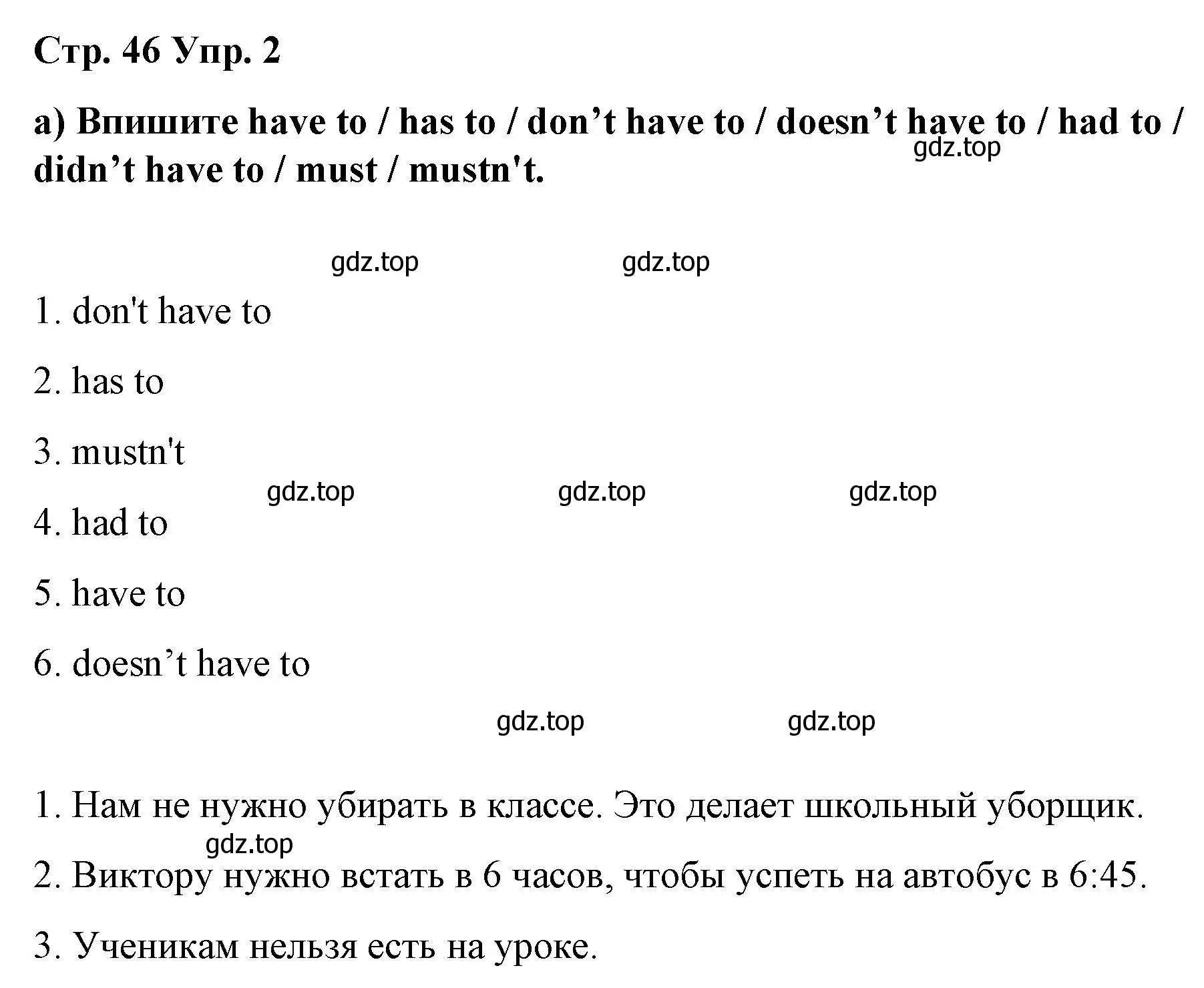 Стр. 46 Упр. 2

a) Впишите have to / has to / don’t have to / doesn’t have to / had to / didn’t have to / must / mustn't.

gdz.top

gdz.top gdz.top

1. don't have to

2. has to

3. mustn't

gdz.top gdz.top gdz.top

4. had to

5. have to

6. doesn’t have to

gdz.top gdz.top

1. Нам не нужно убирать в классе. Это делает школьный уборщик.

gdz.top

2. Виктору нужно встать в 6 часов, чтобы успеть на автобус в 6:45.

3. Ученикам нельзя есть на уроке.